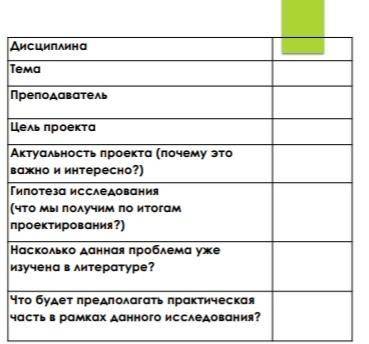 | Дисциплина | |
|---|---|
| Тема | |
| Преподаватель | |
| Цель проекта | |
| Актуальность проекта (почему это важно и интересно?) | |
| Гипотеза исследования (что мы получим по итогам проектирования?) | |
| Насколько данная проблема уже изучена в литературе? | |
| Что будет предполагать практическая часть в рамках данного исследования? | |